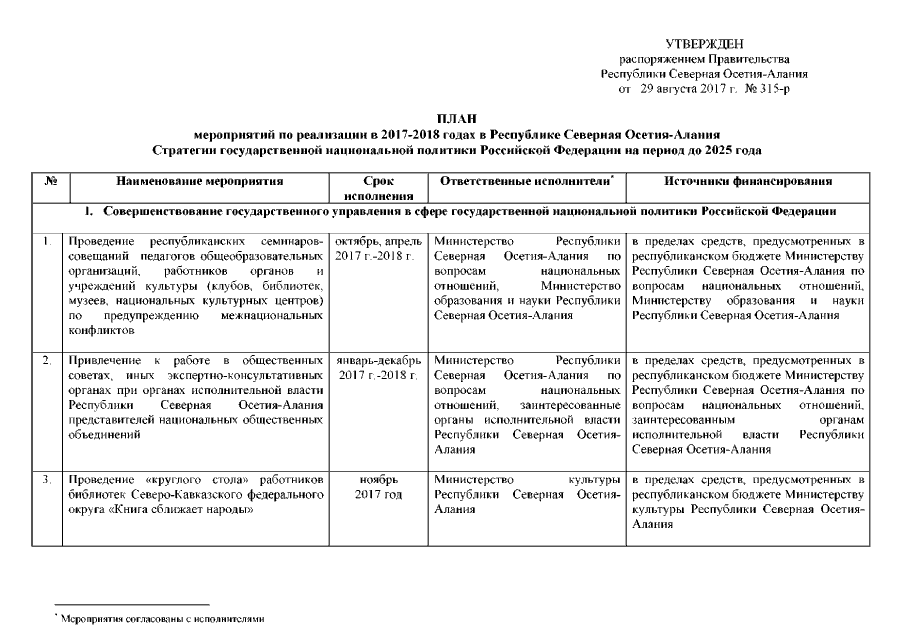 УТВЕРЖДЕН
распоряжением Правительства
Республики Северная Осетия-Алания
от 29 августа 2017 г. № 315-р

ПЛАН
мероприятий по реализации в 2017-2018 годах в Республике Северная Осетия-Алания
Стратегии государственной национальной политики Российской Федерации на период до 2025 года

| № | Наименование мероприятия | Срок исполнения | Ответственные исполнители* | Источники финансирования |
|---|---|---|---|---|
| 1. Совершенствование государственного управления в сфере государственной национальной политики Российской Федерации | | | | |
| 1. | Проведение республиканских семинаров-совещаний педагогов общеобразовательных организаций, работников органов и учреждений культуры (клубов, библиотек, музеев, национальных культурных центров) по предупреждению межнациональных конфликтов | октябрь, апрель 2017 г.-2018 г. | Министерство Республики Северная Осетия-Алания по вопросам национальных отношений, Министерство образования и науки Республики Северная Осетия-Алания | в пределах средств, предусмотренных в республиканском бюджете Министерству Республики Северная Осетия-Алания по вопросам национальных отношений, Министерству образования и науки Республики Северная Осетия-Алания |
| 2. | Привлечение к работе в общественных советах, иных экспертно-консультативных органах при органах исполнительной власти Республики Северная Осетия-Алания представителей национальных общественных объединений | январь-декабрь 2017 г.-2018 г. | Министерство Республики Северная Осетия-Алания по вопросам национальных отношений, заинтересованные органы исполнительной власти Республики Северная Осетия-Алания | в пределах средств, предусмотренных в республиканском бюджете Министерству Республики Северная Осетия-Алания по вопросам национальных отношений, заинтересованным органам исполнительной власти Республики Северная Осетия-Алания |
| 3. | Проведение «круглого стола» работников библиотек Северо-Кавказского федерального округа «Книга сближает народы» | ноябрь 2017 год | Министерство культуры Республики Северная Осетия-Алания | в пределах средств, предусмотренных в республиканском бюджете Министерству культуры Республики Северная Осетия-Алания |

* Мероприятия согласованы с исполнителями